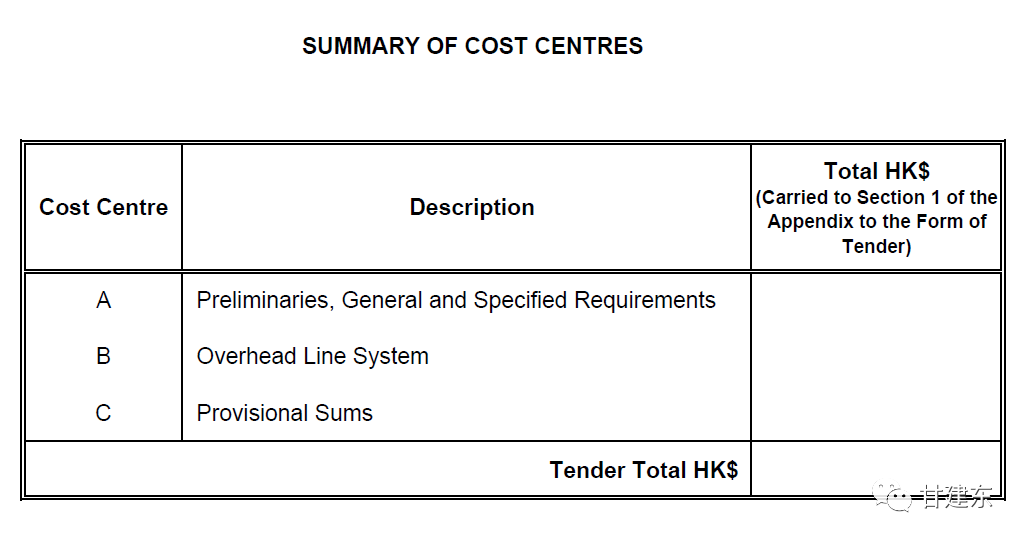 SUMMARY OF COST CENTRES

| Cost Centre | Description | Total HK$ (Carried to Section 1 of the Appendix to the Form of Tender) |
|---|---|---|
| A | Preliminaries, General and Specified Requirements | |
| B | Overhead Line System | |
| C | Provisional Sums | |
| | Tender Total HK$ | |

甘建东